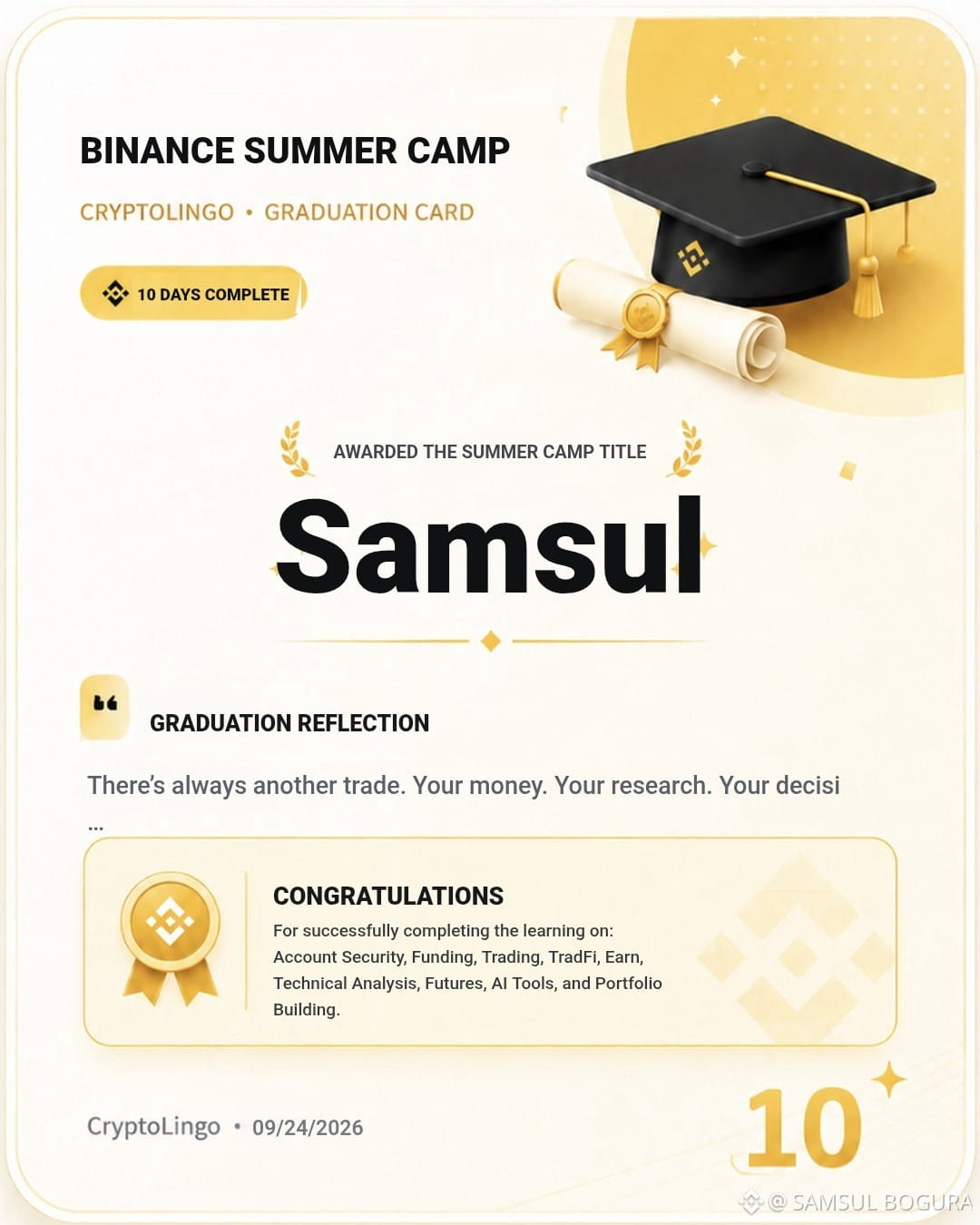 BINANCE SUMMER CAMP

CRYPTOLINGO • GRADUATION CARD

10 DAYS COMPLETE

AWARDED THE SUMMER CAMP TITLE

Samsul

GRADUATION REFLECTION

There's always another trade. Your money. Your research. Your decisi ...

CONGRATULATIONS

For successfully completing the learning on: Account Security, Funding, Trading, TradFi, Earn, Technical Analysis, Futures, AI Tools, and Portfolio Building.

CryptoLingo • 09/24/2026

10

@ SAMSUL BOGURA